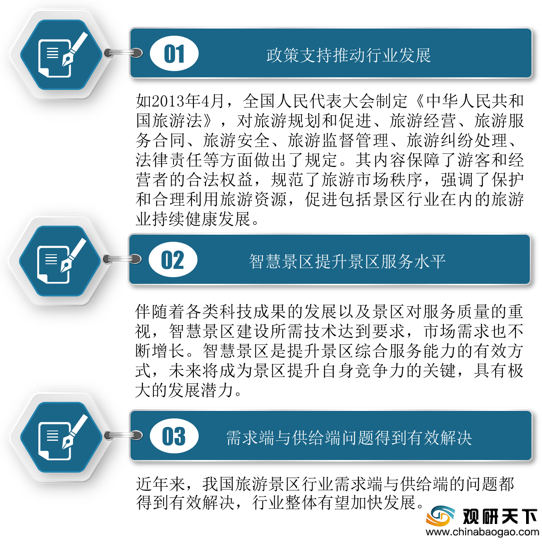 01

政策支持推动行业发展

如2013年4月，全国人民代表大会制定《中华人民共和国旅游法》，对旅游规划和促进、旅游经营、旅游服务合同、旅游安全、旅游监督管理、旅游纠纷处理、法律责任等方面做出了规定。其内容保障了游客和经营者的合法权益，规范了旅游市场秩序，强调了保护和合理利用旅游资源，促进包括景区行业在内的旅游业持续健康发展。

02

智慧景区提升景区服务水平

伴随着各类科技成果的发展以及景区对服务质量的重视，智慧景区建设所需技术达到要求，市场需求也不断增长。智慧景区是提升景区综合服务能力的有效方式，未来将成为景区提升自身竞争力的关键，具有极大的发展潜力。

03

需求端与供给端问题得到有效解决

近年来，我国旅游景区行业需求端与供给端的问题都得到有效解决，行业整体有望加快发展。

观研天下
www.chinabaogao.com